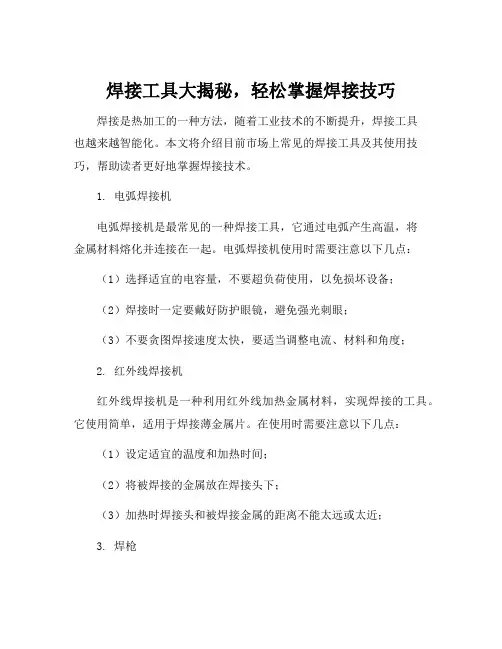 焊接工具大揭秘，轻松掌握焊接技巧

焊接是热加工的一种方法，随着工业技术的不断提升，焊接工具也越来越智能化。本文将介绍目前市场上常见的焊接工具及其使用技巧，帮助读者更好地掌握焊接技术。

1. 电弧焊接机

电弧焊接机是最常见的一种焊接工具，它通过电弧产生高温，将金属材料熔化并连接在一起。电弧焊接机使用时需要注意以下几点：

（1）选择适宜的电容量，不要超负荷使用，以免损坏设备；

（2）焊接时一定要戴好防护眼镜，避免强光刺眼；

（3）不要贪图焊接速度太快，要适当调整电流、材料和角度；

2. 红外线焊接机

红外线焊接机是一种利用红外线加热金属材料，实现焊接的工具。它使用简单，适用于焊接薄金属片。在使用时需要注意以下几点：

（1）设定适宜的温度和加热时间；

（2）将被焊接的金属放在焊接头下；

（3）加热时焊接头和被焊接金属的距离不能太远或太近；

3. 焊枪